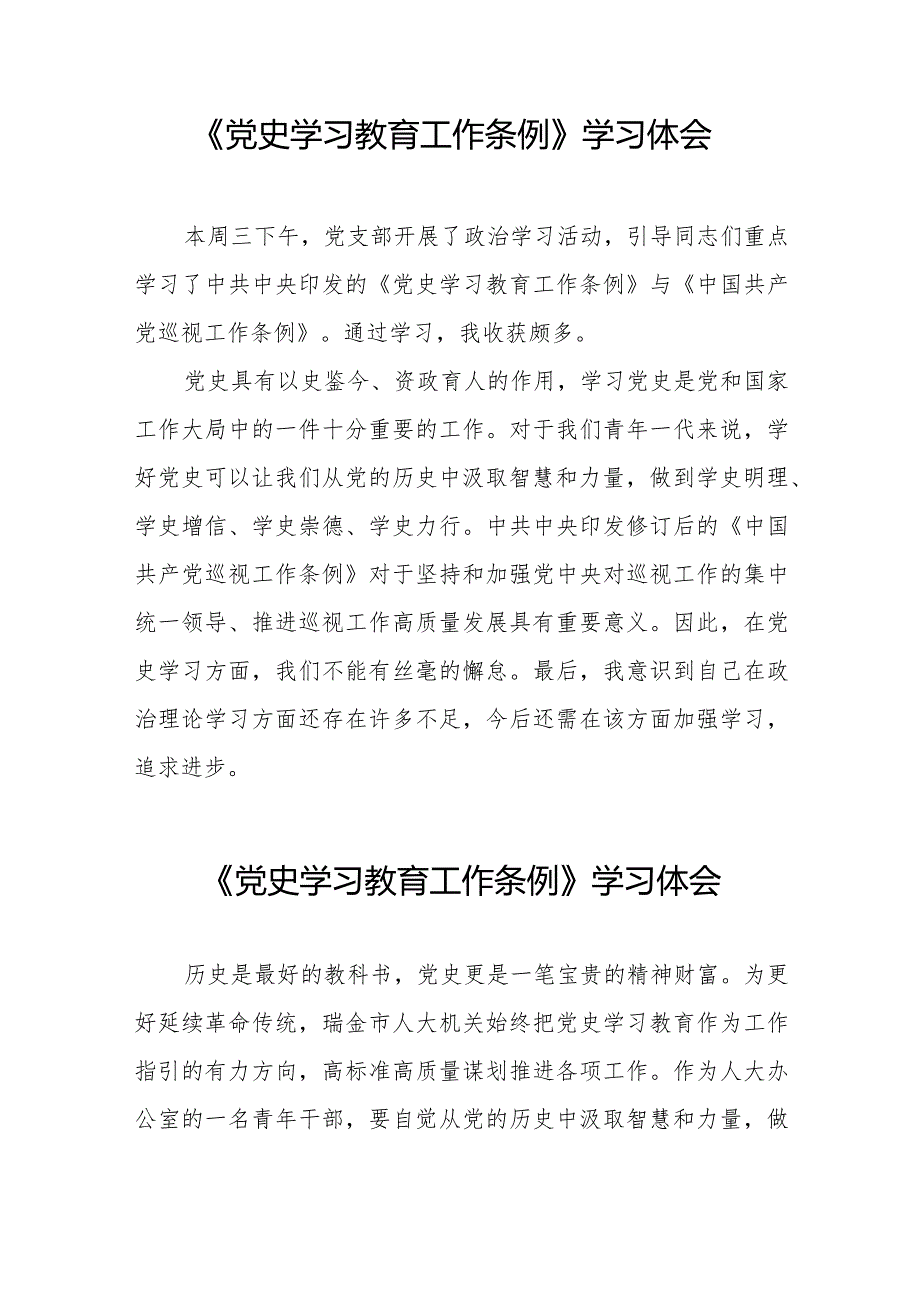 《党史学习教育工作条例》学习体会

本周三下午，党支部开展了政治学习活动，引导同志们重点学习了中共中央印发的《党史学习教育工作条例》与《中国共产党巡视工作条例》。通过学习，我收获颇多。

党史具有以史鉴今、资政育人的作用，学习党史是党和国家工作大局中的一件十分重要的工作。对于我们青年一代来说，学好党史可以让我们从党的历史中汲取智慧和力量，做到学史明理、学史增信、学史崇德、学史力行。中共中央印发修订后的《中国共产党巡视工作条例》对于坚持和加强党中央对巡视工作的集中统一领导、推进巡视工作高质量发展具有重要意义。因此，在党史学习方面，我们不能有丝毫的懈怠。最后，我意识到自己在政治理论学习方面还存在许多不足，今后还需在该方面加强学习，追求进步。

《党史学习教育工作条例》学习体会

历史是最好的教科书，党史更是一笔宝贵的精神财富。为更好延续革命传统，瑞金市人大机关始终把党史学习教育作为工作指引的有力方向，高标准高质量谋划推进各项工作。作为人大办公室的一名青年干部，要自觉从党的历史中汲取智慧和力量，做